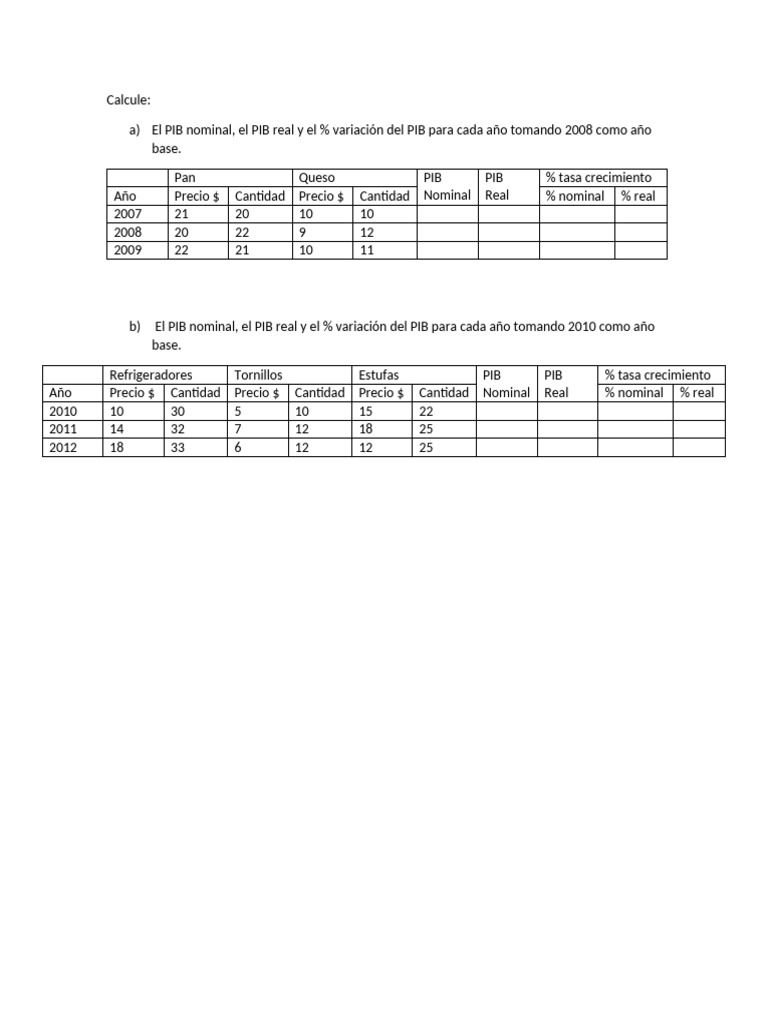 Calcule:

a) El PIB nominal, el PIB real y el % variación del PIB para cada año tomando 2008 como año base.

|  | Pan |  | Queso |  | PIB Nominal | PIB Real | % tasa crecimiento |  |
|---|---|---|---|---|---|---|---|---|
| Año | Precio $ | Cantidad | Precio $ | Cantidad |  |  | % nominal | % real |
| 2007 | 21 | 20 | 10 | 10 |  |  |  |  |
| 2008 | 20 | 22 | 9 | 12 |  |  |  |  |
| 2009 | 22 | 21 | 10 | 11 |  |  |  |  |

b) El PIB nominal, el PIB real y el % variación del PIB para cada año tomando 2010 como año base.

|  | Refrigeradores |  | Tornillos |  | Estufas |  | PIB Nominal | PIB Real | % tasa crecimiento |  |
|---|---|---|---|---|---|---|---|---|---|---|
| Año | Precio $ | Cantidad | Precio $ | Cantidad | Precio $ | Cantidad |  |  | % nominal | % real |
| 2010 | 10 | 30 | 5 | 10 | 15 | 22 |  |  |  |  |
| 2011 | 14 | 32 | 7 | 12 | 18 | 25 |  |  |  |  |
| 2012 | 18 | 33 | 6 | 12 | 12 | 25 |  |  |  |  |